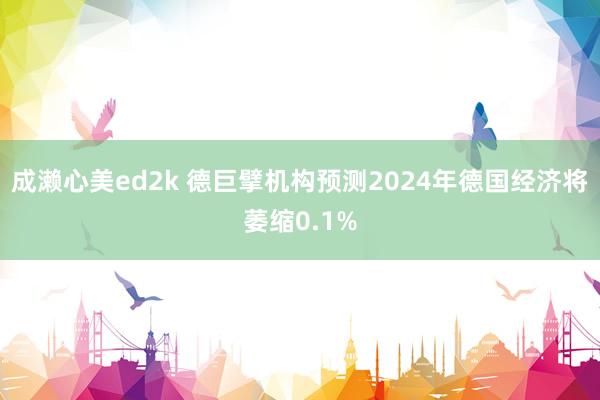 成濑心美ed2k 德巨擘机构预测2024年德国经济将萎缩0.1%